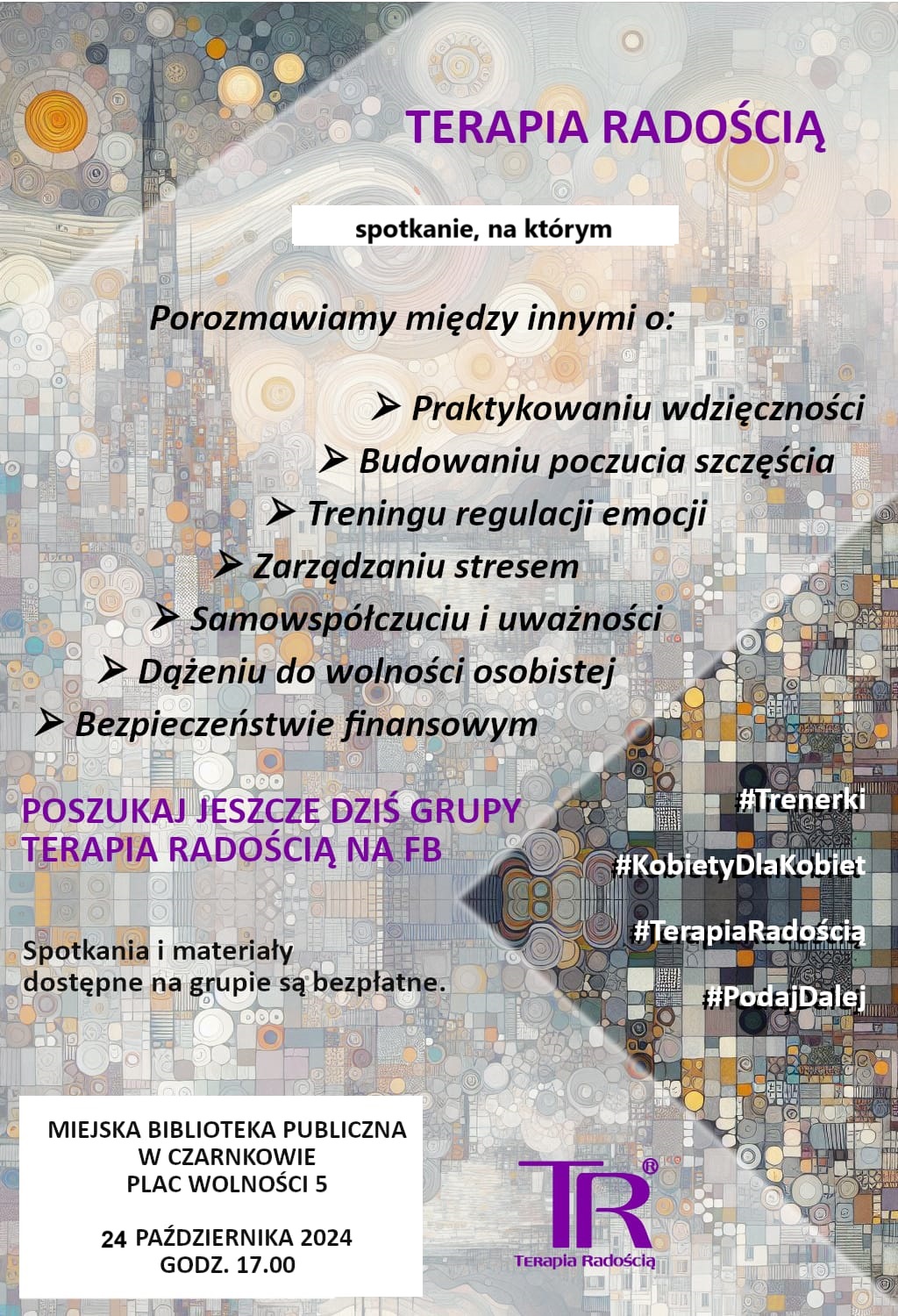 TERAPIA RADOŚCIĄ

spotkanie, na którym

Porozmawiamy między innymi o:

➤ Praktykowaniu wdzięczności
➤ Budowaniu poczucia szczęścia
➤ Treningu regulacji emocji
➤ Zarządzaniu stresem
➤ Samowspółczuciu i uważności
➤ Dążeniu do wolności osobistej
➤ Bezpieczeństwie finansowym

POSZUKAJ JESZCZE DZIŚ GRUPY TERAPIA RADOŚCIĄ NA FB

Spotkania i materiały dostępne na grupie są bezpłatne.

#Trenerki

#KobietyDlaKobiet

#TerapiaRadością

#PodajDalej

MIEJSKA BIBLIOTEKA PUBLICZNA
W CZARNKOWIE
PLAC WOLNOŚCI 5

24 PAŹDZIERNIKA 2024
GODZ. 17.00

TR®
Terapia Radością